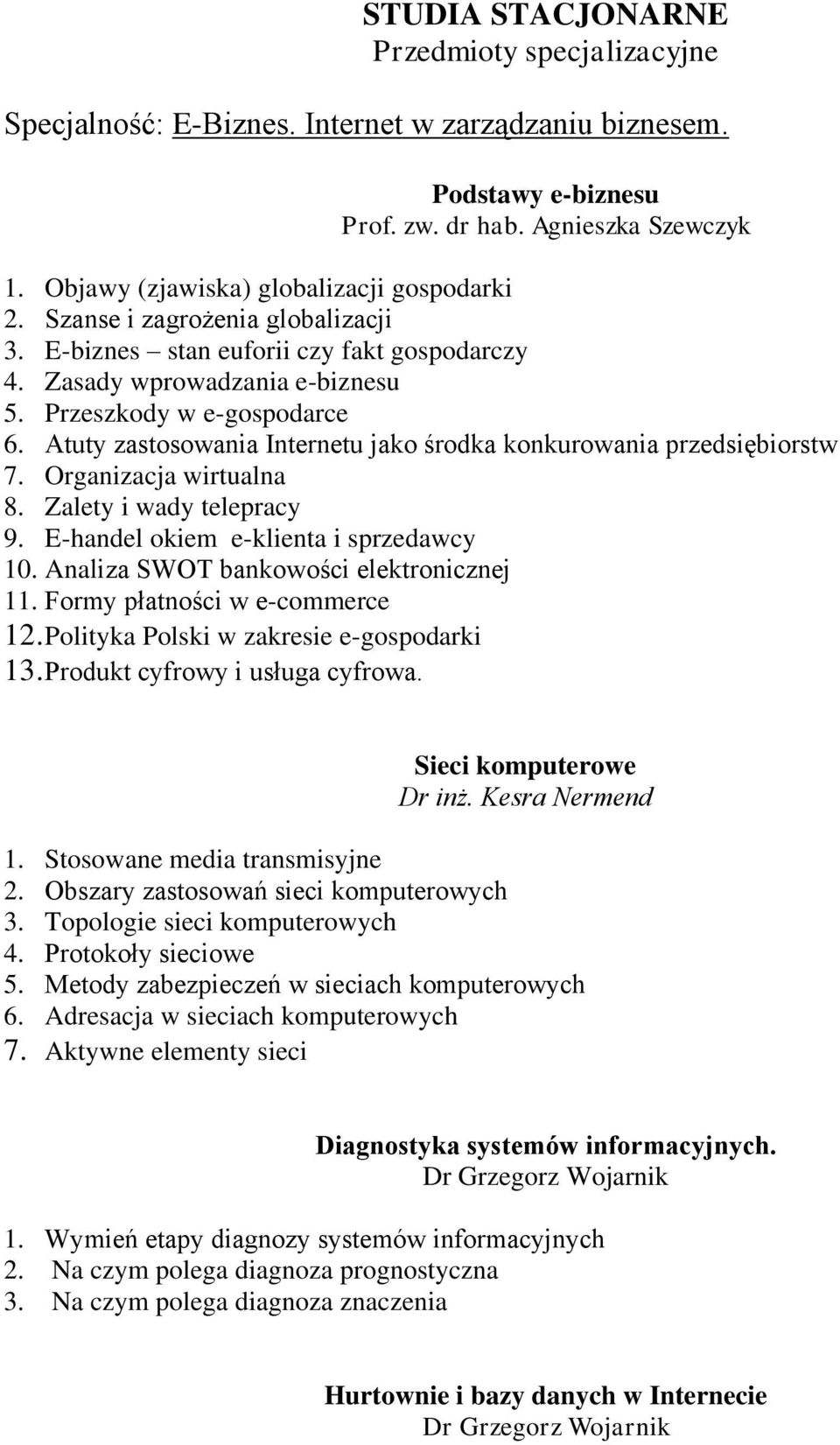 STUDIA STACJONARNE
Przedmioty specjalizacyjne

Specjalność: E-Biznes. Internet w zarządzaniu biznesem.

Podstawy e-biznesu
Prof. zw. dr hab. Agnieszka Szewczyk

1. Objawy (zjawiska) globalizacji gospodarki
2. Szanse i zagrożenia globalizacji
3. E-biznes – stan euforii czy fakt gospodarczy
4. Zasady wprowadzania e-biznesu
5. Przeszkody w e-gospodarce
6. Atuty zastosowania Internetu jako środka konkurowania przedsiębiorstw
7. Organizacja wirtualna
8. Zalety i wady telepracy
9. E-handel okiem e-klienta i sprzedawcy
10. Analiza SWOT bankowości elektronicznej
11. Formy płatności w e-commerce
12. Polityka Polski w zakresie e-gospodarki
13. Produkt cyfrowy i usługa cyfrowa.

Sieci komputerowe
Dr inż. Kesra Nermend

1. Stosowane media transmisyjne
2. Obszary zastosowań sieci komputerowych
3. Topologie sieci komputerowych
4. Protokoły sieciowe
5. Metody zabezpieczeń w sieciach komputerowych
6. Adresacja w sieciach komputerowych
7. Aktywne elementy sieci

Diagnostyka systemów informacyjnych.
Dr Grzegorz Wojarnik

1. Wymień etapy diagnozy systemów informacyjnych
2. Na czym polega diagnoza prognostyczna
3. Na czym polega diagnoza znaczenia

Hurtownie i bazy danych w Internecie
Dr Grzegorz Wojarnik